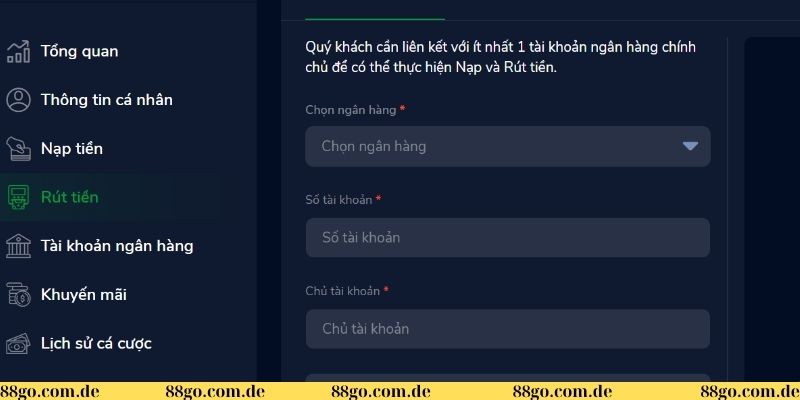 Tổng quan

Thông tin cá nhân

Nạp tiền

Rút tiền

Tài khoản ngân hàng

Khuyến mãi

Lịch sử cá cược

Quý khách cần liên kết với ít nhất 1 tài khoản ngân hàng chính chủ để có thể thực hiện Nạp và Rút tiền.

Chọn ngân hàng *

Chọn ngân hàng

Số tài khoản *

Số tài khoản

Chủ tài khoản *

Chủ tài khoản

88go.com.de 88go.com.de 88go.com.de 88go.com.de 88go.com.de